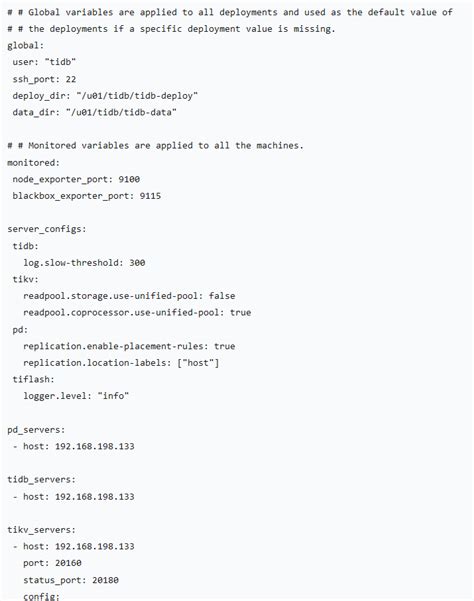 # # Global variables are applied to all deployments and used as the default value of
# # the deployments if a specific deployment value is missing.
global:
 user: "tidb"
 ssh_port: 22
 deploy_dir: "/u01/tidb/tidb-deploy"
 data_dir: "/u01/tidb/tidb-data"

# # Monitored variables are applied to all the machines.
monitored:
 node_exporter_port: 9100
 blackbox_exporter_port: 9115

server_configs:
 tidb:
   log.slow-threshold: 300
 tikv:
   readpool.storage.use-unified-pool: false
   readpool.coprocessor.use-unified-pool: true
 pd:
   replication.enable-placement-rules: true
   replication.location-labels: ["host"]
 tiflash:
   logger.level: "info"

pd_servers:
 - host: 192.168.198.133

tidb_servers:
 - host: 192.168.198.133

tikv_servers:
 - host: 192.168.198.133
   port: 20160
   status_port: 20180
   config: